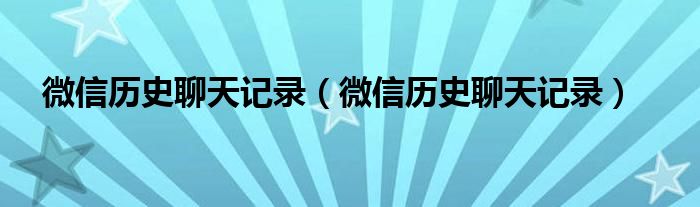 微信历史聊天记录（微信历史聊天记录）